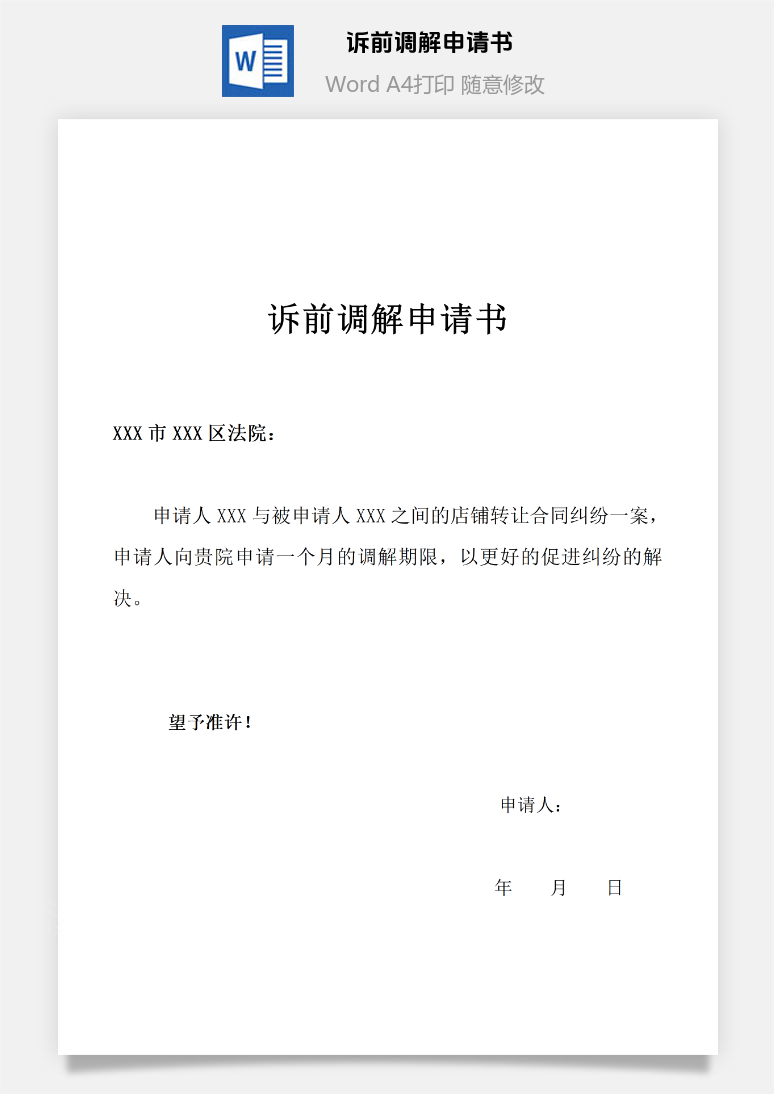 W

诉前调解申请书

Word A4打印 随意修改

诉前调解申请书

XXX 市 XXX 区法院：

申请人 XXX 与被申请人 XXX 之间的店铺转让合同纠纷一案，申请人向贵院申请一个月的调解期限，以更好的促进纠纷的解决。

望予准许！

申请人：

年 月 日